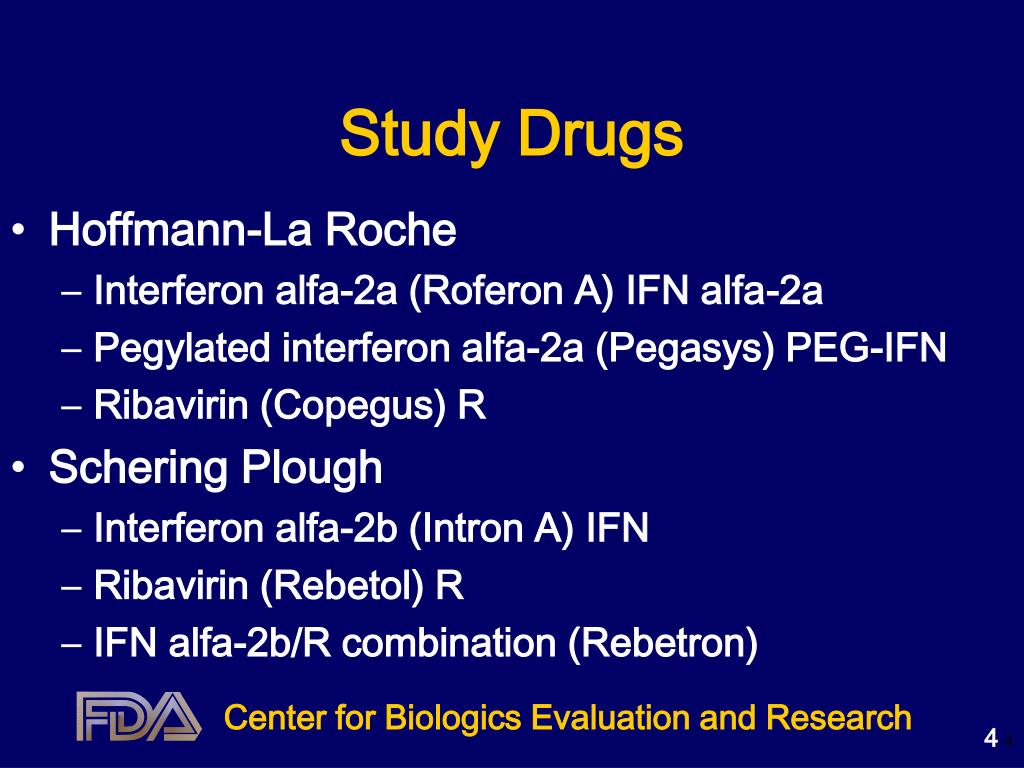 Study Drugs

• Hoffmann-La Roche
  – Interferon alfa-2a (Roferon A) IFN alfa-2a
  – Pegylated interferon alfa-2a (Pegasys) PEG-IFN
  – Ribavirin (Copegus) R
• Schering Plough
  – Interferon alfa-2b (Intron A) IFN
  – Ribavirin (Rebetol) R
  – IFN alfa-2b/R combination (Rebetron)

FDA Center for Biologics Evaluation and Research

4